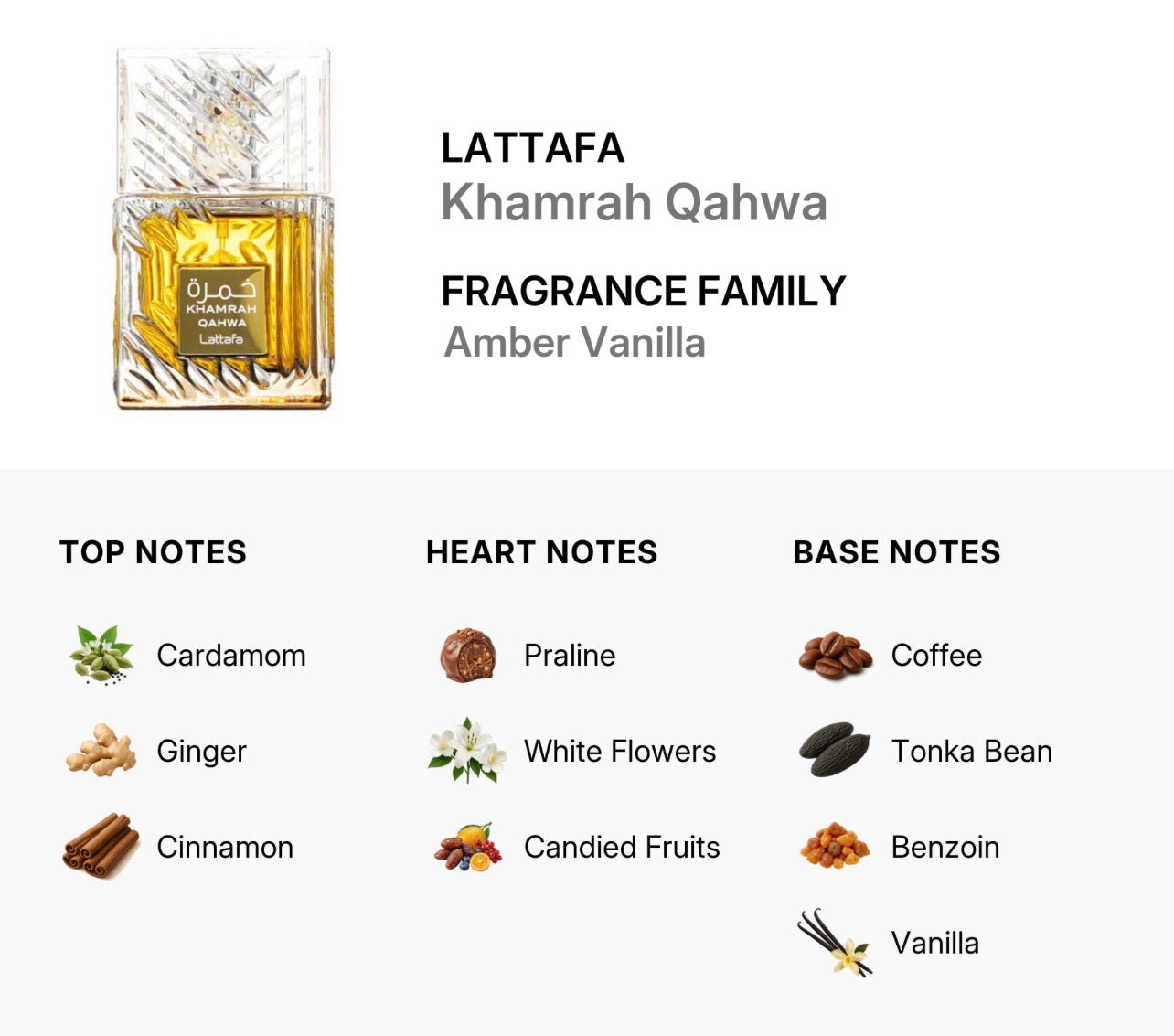 خمرة
KHAMRAH
QAHWA
Lattafa

LATTAFA
Khamrah Qahwa

FRAGRANCE FAMILY
Amber Vanilla

TOP NOTES
Cardamom
Ginger
Cinnamon

HEART NOTES
Praline
White Flowers
Candied Fruits

BASE NOTES
Coffee
Tonka Bean
Benzoin
Vanilla